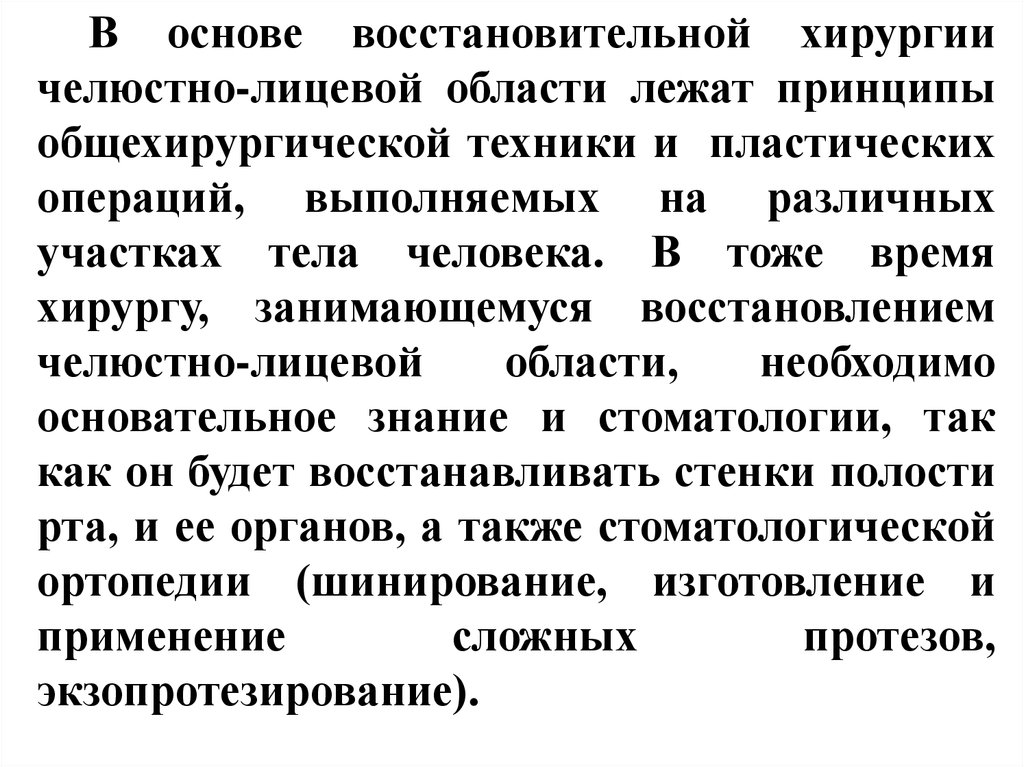 В основе восстановительной хирургии челюстно-лицевой области лежат принципы общехирургической техники и пластических операций, выполняемых на различных участках тела человека. В тоже время хирургу, занимающемуся восстановлением челюстно-лицевой области, необходимо основательное знание и стоматологии, так как он будет восстанавливать стенки полости рта, и ее органов, а также стоматологической ортопедии (шинирование, изготовление и применение сложных протезов, экзопротезирование).